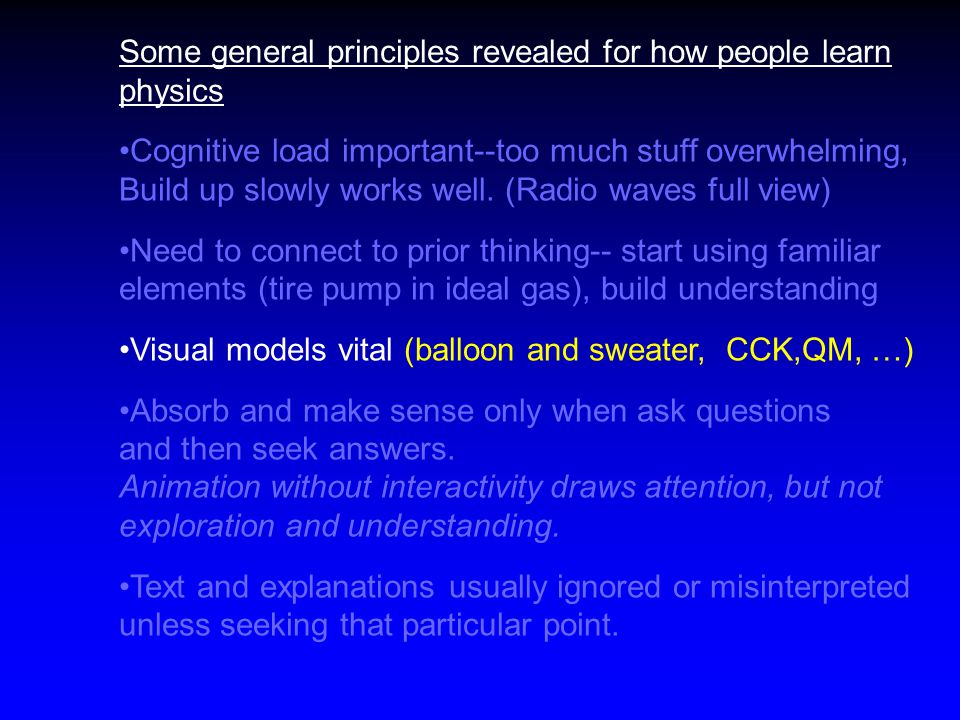 Some general principles revealed for how people learn physics

•Cognitive load important--too much stuff overwhelming, Build up slowly works well. (Radio waves full view)

•Need to connect to prior thinking-- start using familiar elements (tire pump in ideal gas), build understanding

•Visual models vital (balloon and sweater,  CCK,QM, …)

•Absorb and make sense only when ask questions and then seek answers.
Animation without interactivity draws attention, but not exploration and understanding.

•Text and explanations usually ignored or misinterpreted unless seeking that particular point.